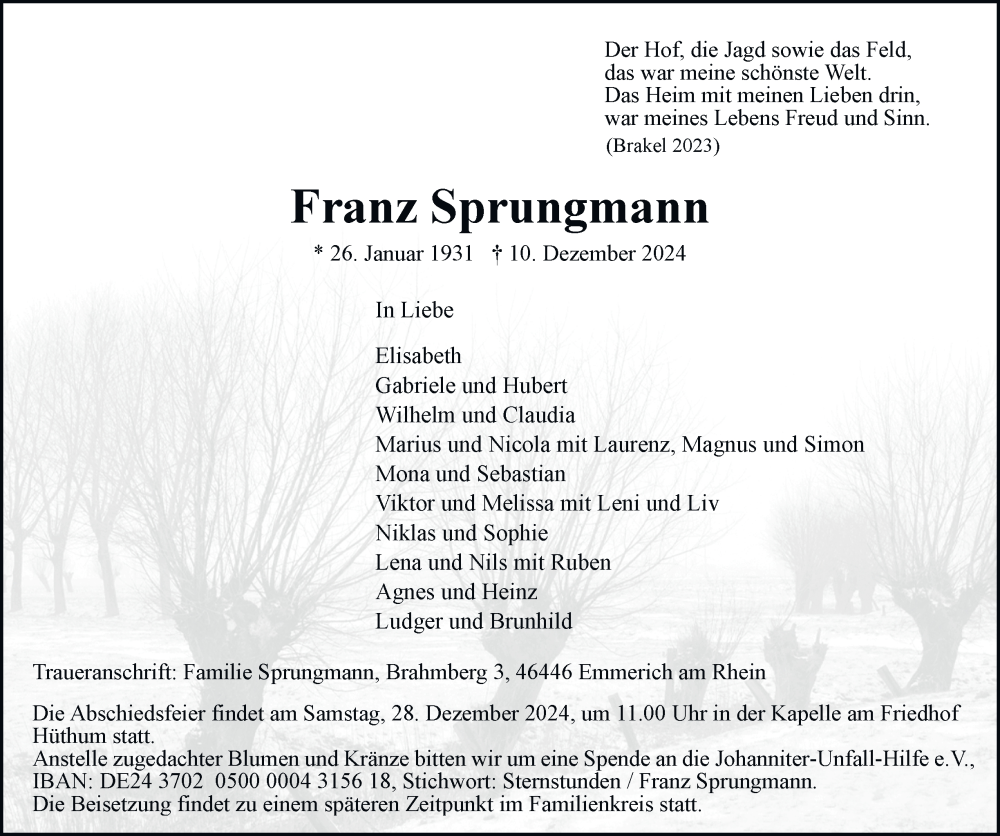 Der Hof, die Jagd sowie das Feld,
das war meine schönste Welt.
Das Heim mit meinen Lieben drin,
war meines Lebens Freud und Sinn.
(Brakel 2023)

Franz Sprungmann

* 26. Januar 1931 † 10. Dezember 2024

In Liebe

Elisabeth
Gabriele und Hubert
Wilhelm und Claudia
Marius und Nicola mit Laurenz, Magnus und Simon
Mona und Sebastian
Viktor und Melissa mit Leni und Liv
Niklas und Sophie
Lena und Nils mit Ruben
Agnes und Heinz
Ludger und Brunhild

Traueranschrift: Familie Sprungmann, Brahmberg 3, 46446 Emmerich am Rhein

Die Abschiedsfeier findet am Samstag, 28. Dezember 2024, um 11.00 Uhr in der Kapelle am Friedhof Hüthum statt.
Anstelle zugedachter Blumen und Kränze bitten wir um eine Spende an die Johanniter-Unfall-Hilfe e.V., IBAN: DE24 3702 0500 0004 3156 18, Stichwort: Sternstunden / Franz Sprungmann.
Die Beisetzung findet zu einem späteren Zeitpunkt im Familienkreis statt.